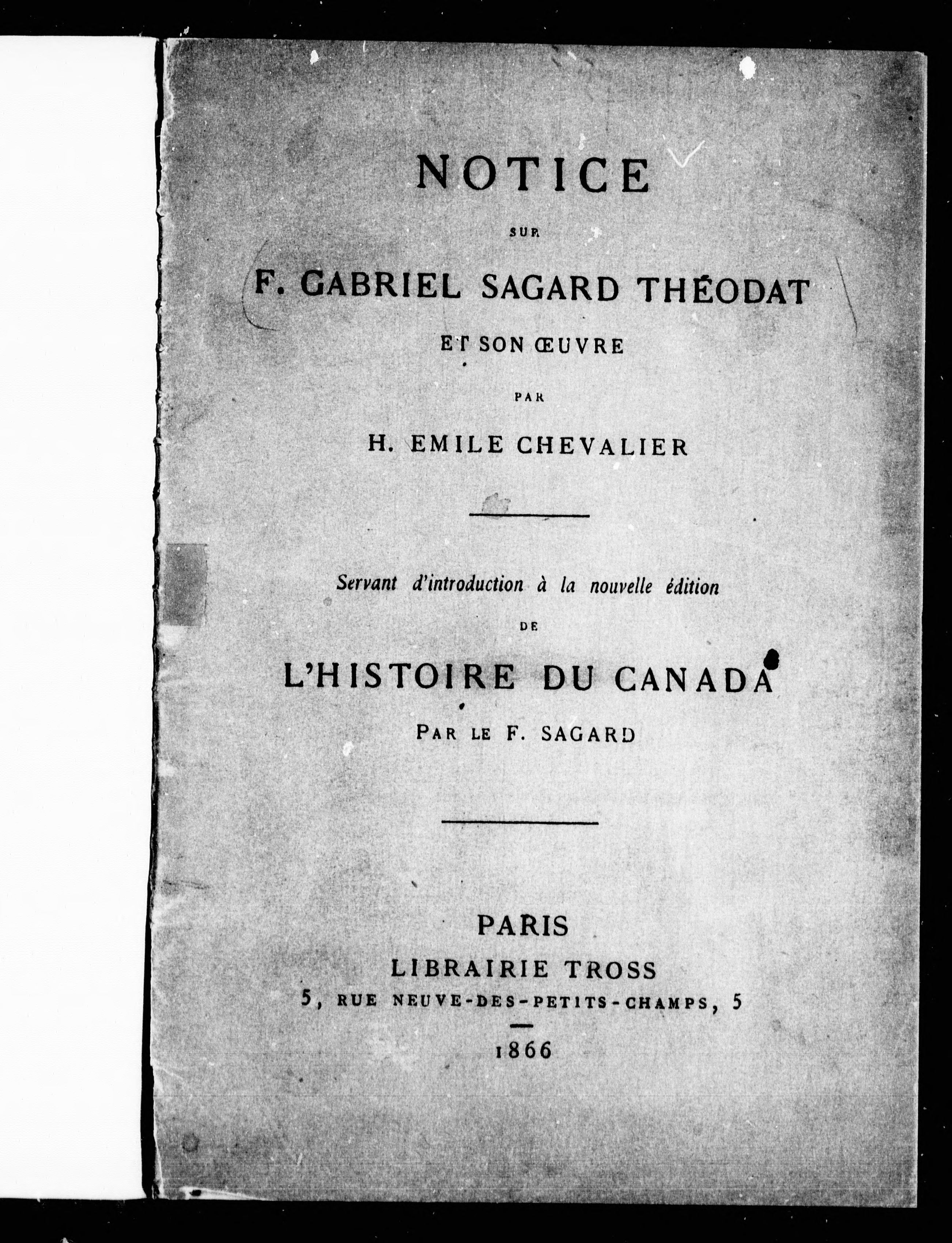 NOTICE

SUR

F. GABRIEL SAGARD THÉODAT

ET SON ŒUVRE

PAR

H. EMILE CHEVALIER

Servant d'introduction à la nouvelle édition

DE

L'HISTOIRE DU CANADA

PAR LE F. SAGARD

PARIS

LIBRAIRIE TROSS

5, RUE NEUVE-DES-PETITS-CHAMPS, 5

1866